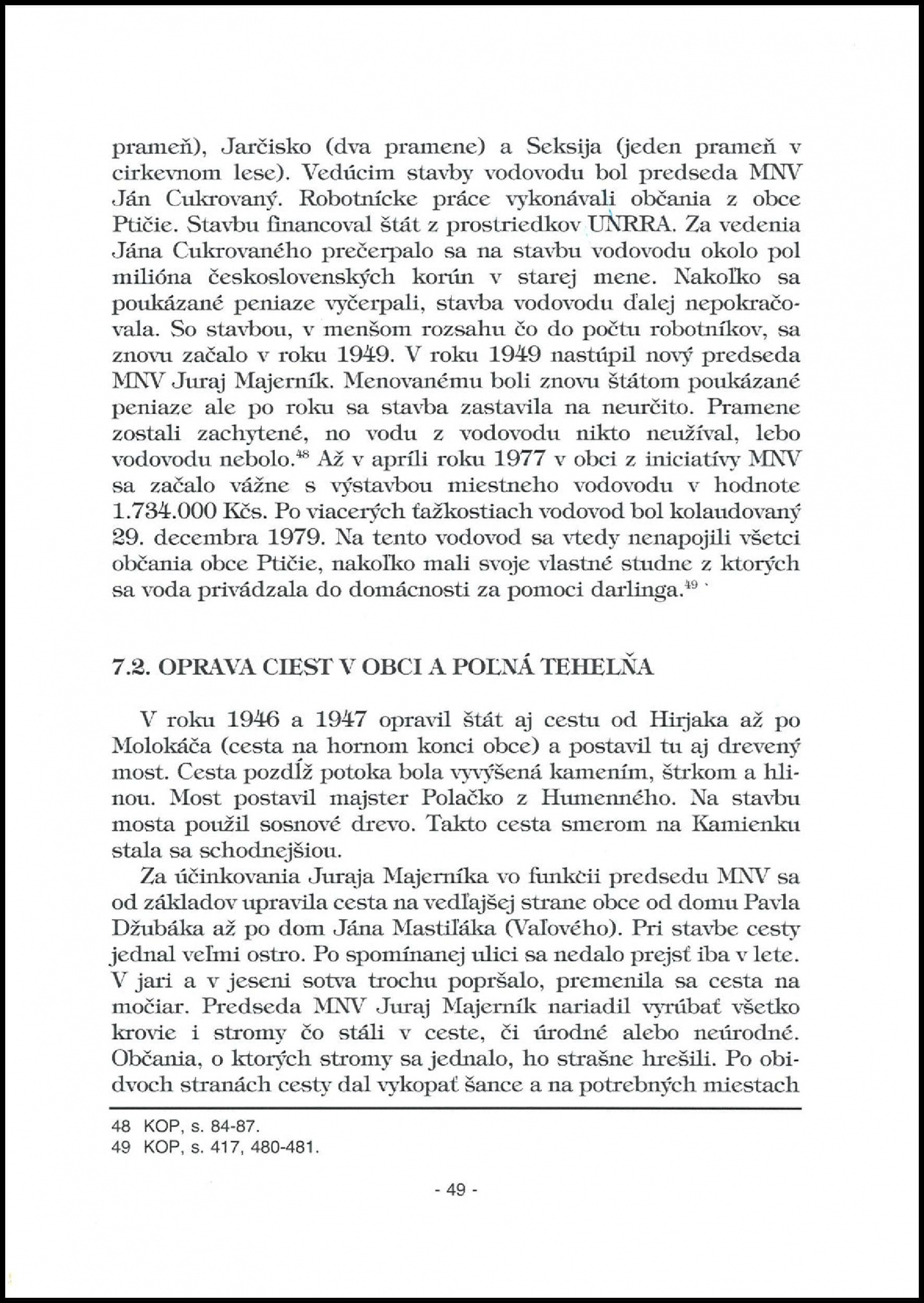 prameň), Jarčisko (dva pramene) a Seksija (jeden prameň v cirkevnom lese). Vedúcim stavby vodovodu bol predseda MNV Ján Cukrovaný. Robotnícke práce vykonávali občania z obce Ptičie. Stavbu financoval štát z prostriedkov UNRRA. Za vedenia Jána Cukrovaného prečerpalo sa na stavbu vodovodu okolo pol milióna československých korún v starej mene. Nakoľko sa poukázané peniaze vyčerpali, stavba vodovodu ďalej nepokračovala. So stavbou, v menšom rozsahu čo do počtu robotníkov, sa znovu začalo v roku 1949. V roku 1949 nastúpil nový predseda MNV Juraj Majerník. Menovanému boli znovu štátom poukázané peniaze ale po roku sa stavba zastavila na neurčito. Pramene zostali zachytené, no vodu z vodovodu nikto neužíval, lebo vodovodu nebolo.$^{48}$ Až v apríli roku 1977 v obci z iniciatívy MNV sa začalo vážne s výstavbou miestneho vodovodu v hodnote 1.734.000 Kčs. Po viacerých ťažkostiach vodovod bol kolaudovaný 29. decembra 1979. Na tento vodovod sa vtedy nenapojili všetci občania obce Ptičie, nakoľko mali svoje vlastné studne z ktorých sa voda privádzala do domácnosti za pomoci darlinga.$^{49}$

7.2. OPRAVA CIEST V OBCI A POĽNÁ TEHELŇA

V roku 1946 a 1947 opravil štát aj cestu od Hirjaka až po Molokáča (cesta na hornom konci obce) a postavil tu aj drevený most. Cesta pozdĺž potoka bola vyvýšená kamením, štrkom a hlinou. Most postavil majster Polačko z Humenného. Na stavbu mosta použil sosnové drevo. Takto cesta smerom na Kamienku stala sa schodnejšiou.

Za účinkovania Juraja Majerníka vo funkcii predsedu MNV sa od základov upravila cesta na vedľajšej strane obce od domu Pavla Džubáka až po dom Jána Mastiľáka (Vaľového). Pri stavbe cesty jednal veľmi ostro. Po spomínanej ulici sa nedalo prejsť iba v lete. V jari a v jeseni sotva trochu popršalo, premenila sa cesta na močiar. Predseda MNV Juraj Majerník nariadil vyrúbať všetko krovie i stromy čo stáli v ceste, či úrodné alebo neúrodné. Občania, o ktorých stromy sa jednalo, ho strašne hrešili. Po obidvoch stranách cesty dal vykopať šance a na potrebných miestach

48 KOP, s. 84-87.
49 KOP, s. 417, 480-481.

- 49 -